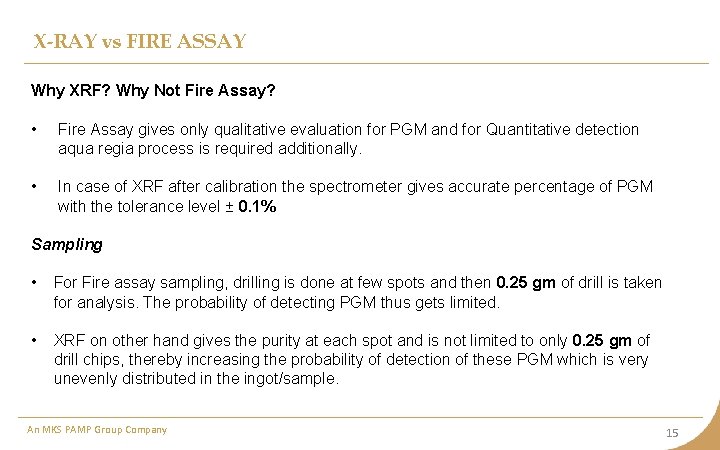 X-RAY vs FIRE ASSAY

Why XRF? Why Not Fire Assay?

• Fire Assay gives only qualitative evaluation for PGM and for Quantitative detection aqua regia process is required additionally.

• In case of XRF after calibration the spectrometer gives accurate percentage of PGM with the tolerance level ± 0.1%

Sampling

• For Fire assay sampling, drilling is done at few spots and then 0.25 gm of drill is taken for analysis. The probability of detecting PGM thus gets limited.

• XRF on other hand gives the purity at each spot and is not limited to only 0.25 gm of drill chips, thereby increasing the probability of detection of these PGM which is very unevenly distributed in the ingot/sample.

An MKS PAMP Group Company

15